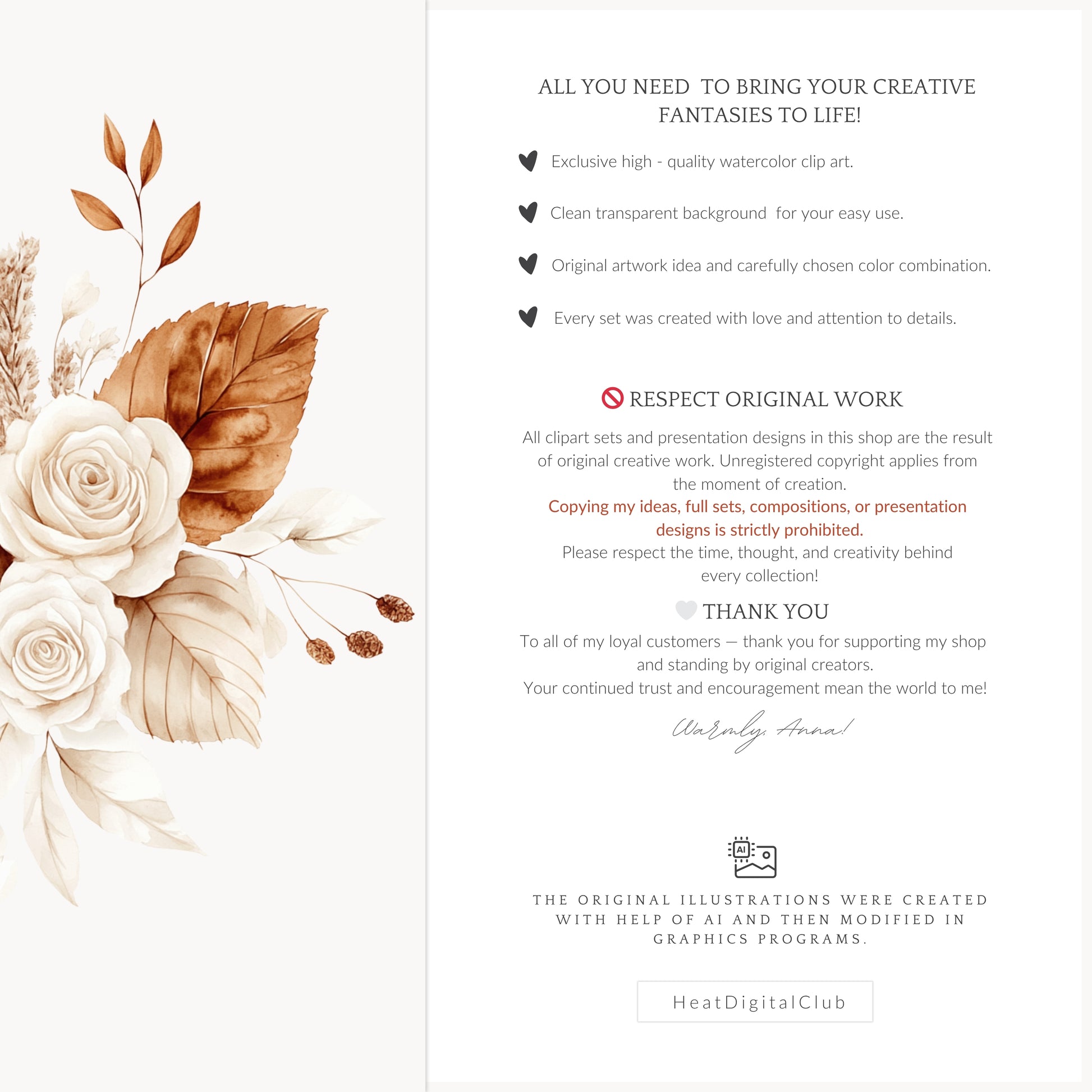 ALL YOU NEED TO BRING YOUR CREATIVE FANTASIES TO LIFE!

Exclusive high - quality watercolor clip art.

Clean transparent background for your easy use.

Original artwork idea and carefully chosen color combination.

Every set was created with love and attention to details.

RESPECT ORIGINAL WORK

All clipart sets and presentation designs in this shop are the result of original creative work. Unregistered copyright applies from the moment of creation.

Copying my ideas, full sets, compositions, or presentation designs is strictly prohibited.

Please respect the time, thought, and creativity behind every collection!

THANK YOU

To all of my loyal customers — thank you for supporting my shop and standing by original creators.

Your continued trust and encouragement mean the world to me!

Warmly, Anna!

AI

THE ORIGINAL ILLUSTRATIONS WERE CREATED WITH HELP OF AI AND THEN MODIFIED IN GRAPHICS PROGRAMS.

HeatDigitalClub